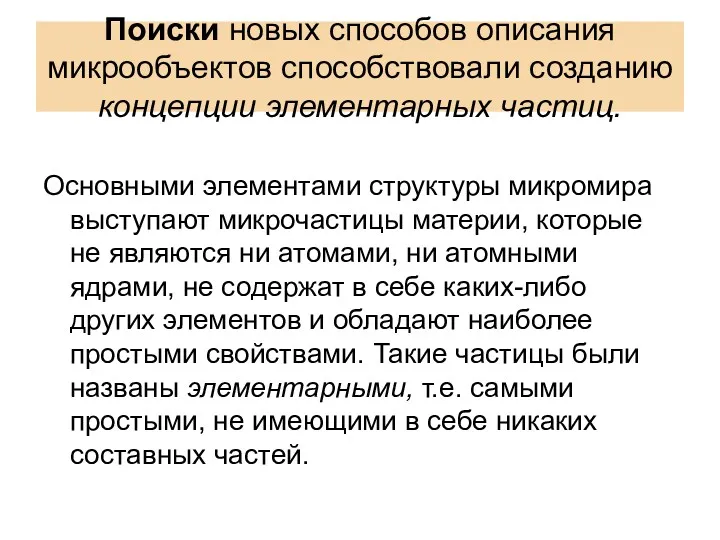 Поиски новых способов описания микрообъектов способствовали созданию концепции элементарных частиц.

Основными элементами структуры микромира выступают микрочастицы материи, которые не являются ни атомами, ни атомными ядрами, не содержат в себе каких-либо других элементов и обладают наиболее простыми свойствами. Такие частицы были названы элементарными, т.е. самыми простыми, не имеющими в себе никаких составных частей.